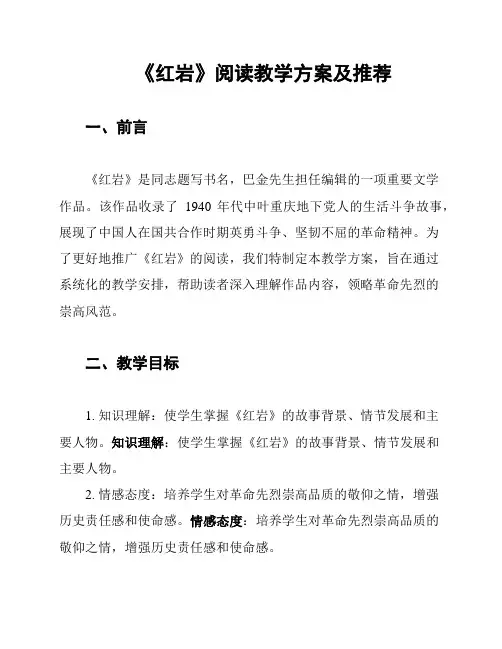 《红岩》阅读教学方案及推荐

一、前言

《红岩》是同志题写书名，巴金先生担任编辑的一项重要文学作品。该作品收录了 1940 年代中叶重庆地下党人的生活斗争故事，展现了中国人在国共合作时期英勇斗争、坚韧不屈的革命精神。为了更好地推广《红岩》的阅读，我们特制定本教学方案，旨在通过系统化的教学安排，帮助读者深入理解作品内容，领略革命先烈的崇高风范。

二、教学目标

1. 知识理解：使学生掌握《红岩》的故事背景、情节发展和主要人物。知识理解：使学生掌握《红岩》的故事背景、情节发展和主要人物。

2. 情感态度：培养学生对革命先烈崇高品质的敬仰之情，增强历史责任感和使命感。情感态度：培养学生对革命先烈崇高品质的敬仰之情，增强历史责任感和使命感。